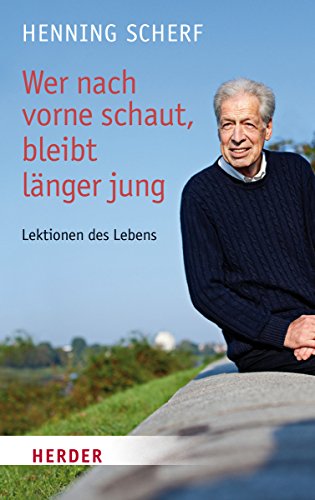 HENNING SCHERF

Wer nach vorne schaut, bleibt länger jung

Lektionen des Lebens

HERDER